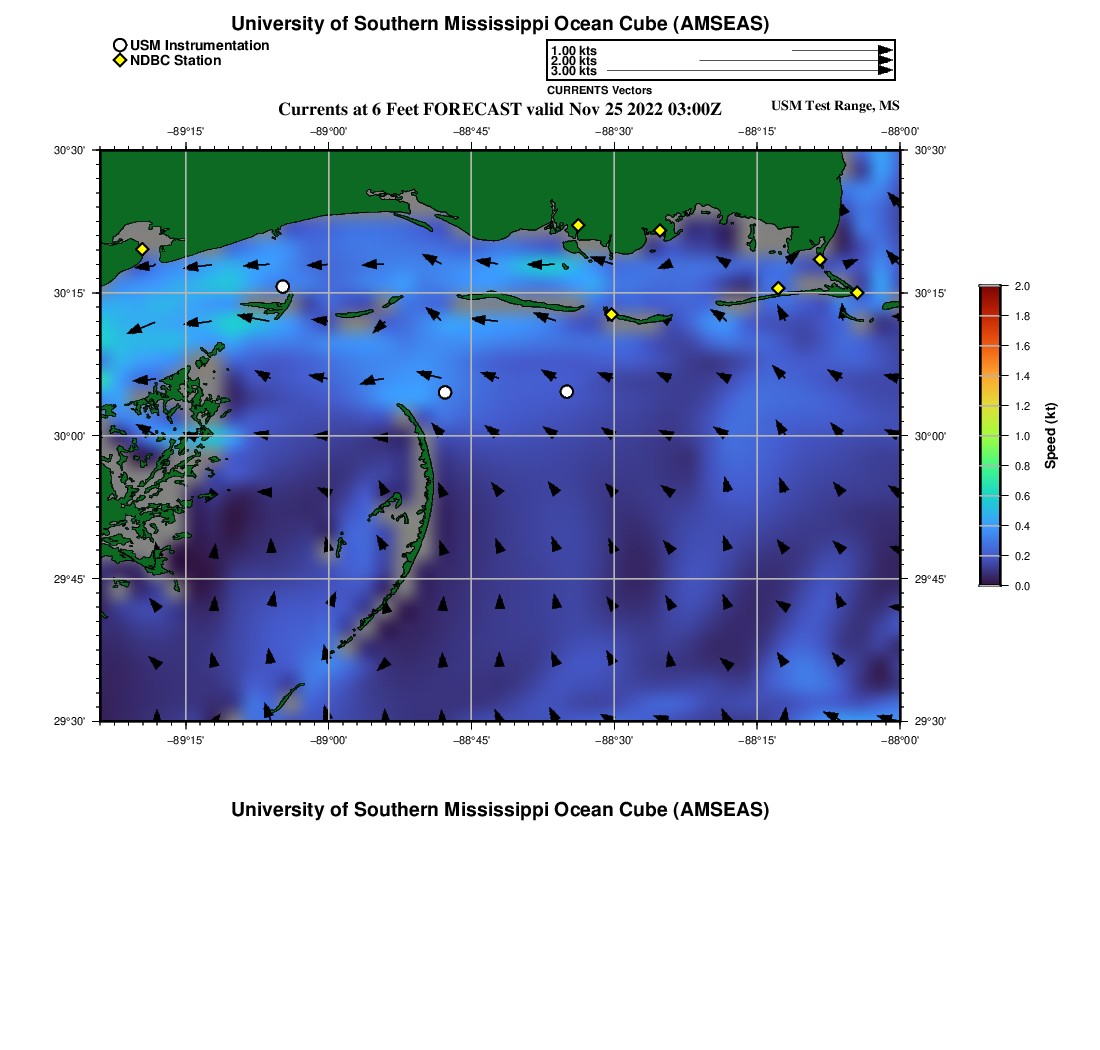 University of Southern Mississippi Ocean Cube (AMSEAS)

USM Instrumentation
NDBC Station

1.00 kts
2.00 kts
3.00 kts
CURRENTS Vectors

Currents at 6 Feet FORECAST valid Nov 25 2022 03:00Z

USM Test Range, MS

−89°15'
−89°00'
−88°45'
−88°30'
−88°15'
−88°00'

30°30'
30°15'
30°00'
29°45'
29°30'

30°30'
30°15'
30°00'
29°45'
29°30'

−89°15'
−89°00'
−88°45'
−88°30'
−88°15'
−88°00'

2.0
1.8
1.6
1.4
1.2
1.0
0.8
0.6
0.4
0.2
0.0
Speed (kt)

University of Southern Mississippi Ocean Cube (AMSEAS)